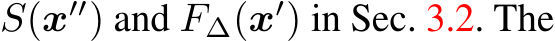 $S(\boldsymbol{x}'')$ and $F_{\Delta}(\boldsymbol{x}')$ in Sec. 3.2. The